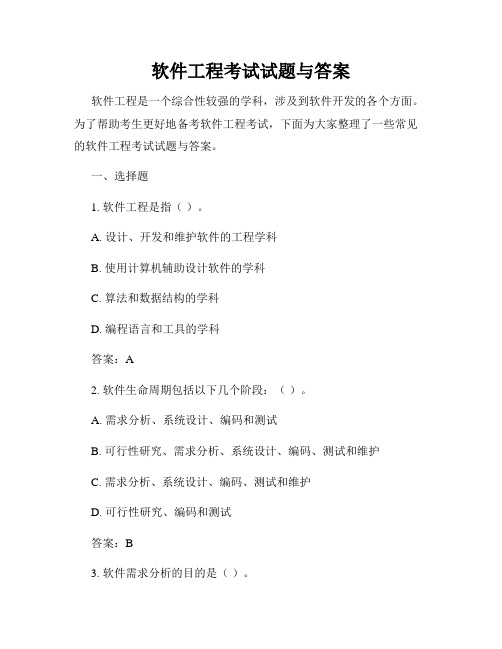 软件工程考试试题与答案

软件工程是一个综合性较强的学科，涉及到软件开发的各个方面。为了帮助考生更好地备考软件工程考试，下面为大家整理了一些常见的软件工程考试试题与答案。

一、选择题

1. 软件工程是指（ ）。

A. 设计、开发和维护软件的工程学科

B. 使用计算机辅助设计软件的学科

C. 算法和数据结构的学科

D. 编程语言和工具的学科

答案：A

2. 软件生命周期包括以下几个阶段：（ ）。

A. 需求分析、系统设计、编码和测试

B. 可行性研究、需求分析、系统设计、编码、测试和维护

C. 需求分析、系统设计、编码、测试和维护

D. 可行性研究、编码和测试

答案：B

3. 软件需求分析的目的是（ ）。